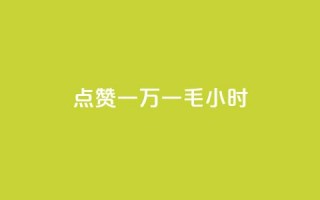 点赞一万一毛小时